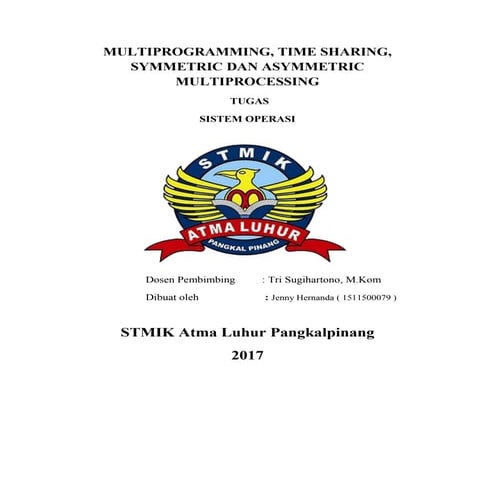 MULTIPROGRAMMING, TIME SHARING, SYMMETRIC DAN ASYMMETRIC MULTIPROCESSING

TUGAS

SISTEM OPERASI

STMIK

ATMA LUHUR

PANGKAL PINANG

Dosen Pembimbing : Tri Sugihartono, M.Kom

Dibuat oleh : Jenny Hernanda ( 1511500079 )

STMIK Atma Luhur Pangkalpinang

2017